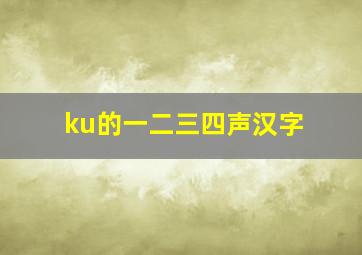 ku的一二三四声汉字